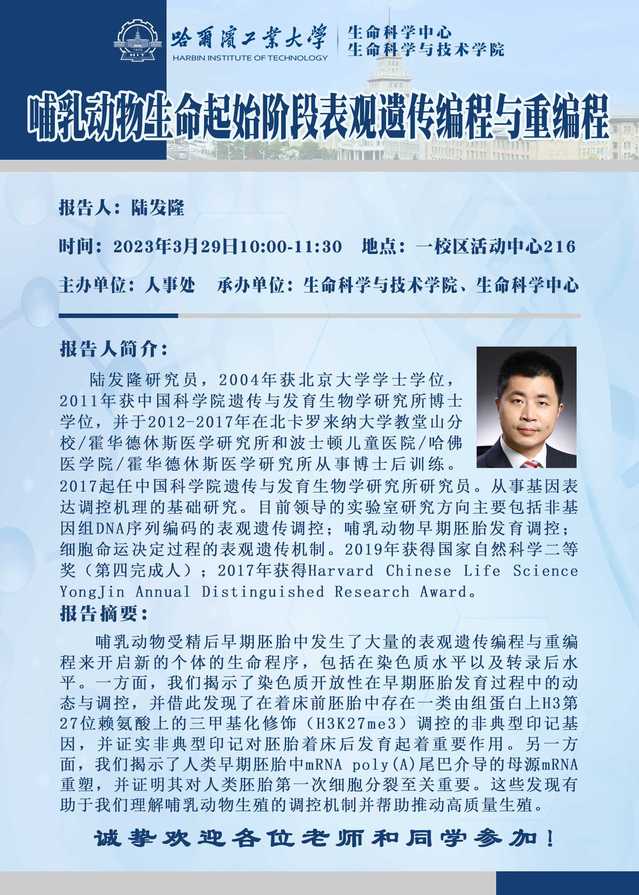 哈爾濱工業大學
HARBIN INSTITUTE OF TECHNOLOGY
生命科学中心
生命科学与技术学院

哺乳动物生命起始阶段表观遗传编程与重编程

报告人：陆发隆

时间：2023年3月29日10:00-11:30　地点：一校区活动中心216

主办单位：人事处　承办单位：生命科学与技术学院、生命科学中心

报告人简介：

陆发隆研究员，2004年获北京大学学士学位，2011年获中国科学院遗传与发育生物学研究所博士学位，并于2012-2017年在北卡罗来纳大学教堂山分校/霍华德休斯医学研究所和波士顿儿童医院/哈佛医学院/霍华德休斯医学研究所从事博士后训练。2017起任中国科学院遗传与发育生物学研究所研究员。从事基因表达调控机理的基础研究。目前领导的实验室研究方向主要包括非基因组DNA序列编码的表观遗传调控；哺乳动物早期胚胎发育调控；细胞命运决定过程的表观遗传机制。2019年获得国家自然科学二等奖（第四完成人）；2017年获得Harvard Chinese Life Science YongJin Annual Distinguished Research Award。

报告摘要：

哺乳动物受精后早期胚胎中发生了大量的表观遗传编程与重编程来开启新的个体的生命程序，包括在染色质水平以及转录后水平。一方面，我们揭示了染色质开放性在早期胚胎发育过程中的动态与调控，并借此发现了在着床前胚胎中存在一类由组蛋白上H3第27位赖氨酸上的三甲基化修饰（H3K27me3）调控的非典型印记基因，并证实非典型印记对胚胎着床后发育起着重要作用。另一方面，我们揭示了人类早期胚胎中mRNA poly(A)尾巴介导的母源mRNA重塑，并证明其对人类胚胎第一次细胞分裂至关重要。这些发现有助于我们理解哺乳动物生殖的调控机制并帮助推动高质量生殖。

诚挚欢迎各位老师和同学参加！